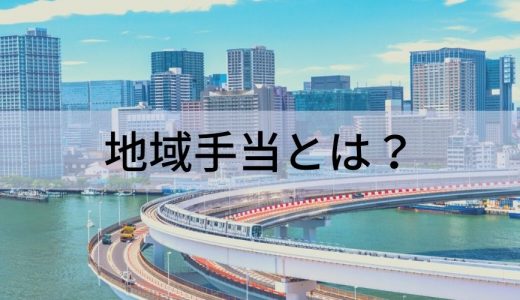 地域手当とは？